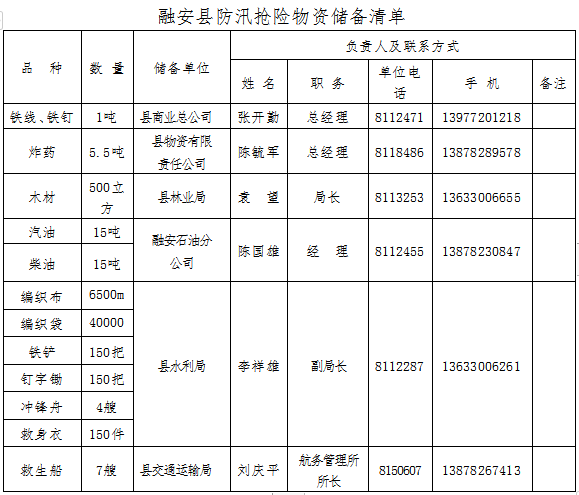 融安县防汛抢险物资储备清单

| 品　种 | 数　量 | 储备单位 | 负责人及联系方式 | | | | |
|---|---|---|---|---|---|---|---|
| | | | 姓　名 | 职　务 | 单位电话 | 手　机 | 备注 |
| 铁线、铁钉 | 1吨 | 县商业总公司 | 张开勤 | 总经理 | 8112471 | 13977201218 | |
| 炸药 | 5.5吨 | 县物资有限责任公司 | 陈毓军 | 总经理 | 8118486 | 13878289578 | |
| 木材 | 500立方 | 县林业局 | 袁　望 | 局长 | 8113253 | 13633006655 | |
| 汽油 | 15吨 | 融安石油分公司 | 陈国雄 | 经　理 | 8112455 | 13878230847 | |
| 柴油 | 15吨 | | | | | | |
| 编织布 | 6500m | 县水利局 | 李祥雄 | 副局长 | 8112287 | 13633006261 | |
| 编织袋 | 40000 | | | | | | |
| 铁铲 | 150把 | | | | | | |
| 钉字锄 | 150把 | | | | | | |
| 冲锋舟 | 4艘 | | | | | | |
| 救身衣 | 150件 | | | | | | |
| 救生船 | 7艘 | 县交通运输局 | 刘庆平 | 航务管理所所长 | 8150607 | 13878267413 | |